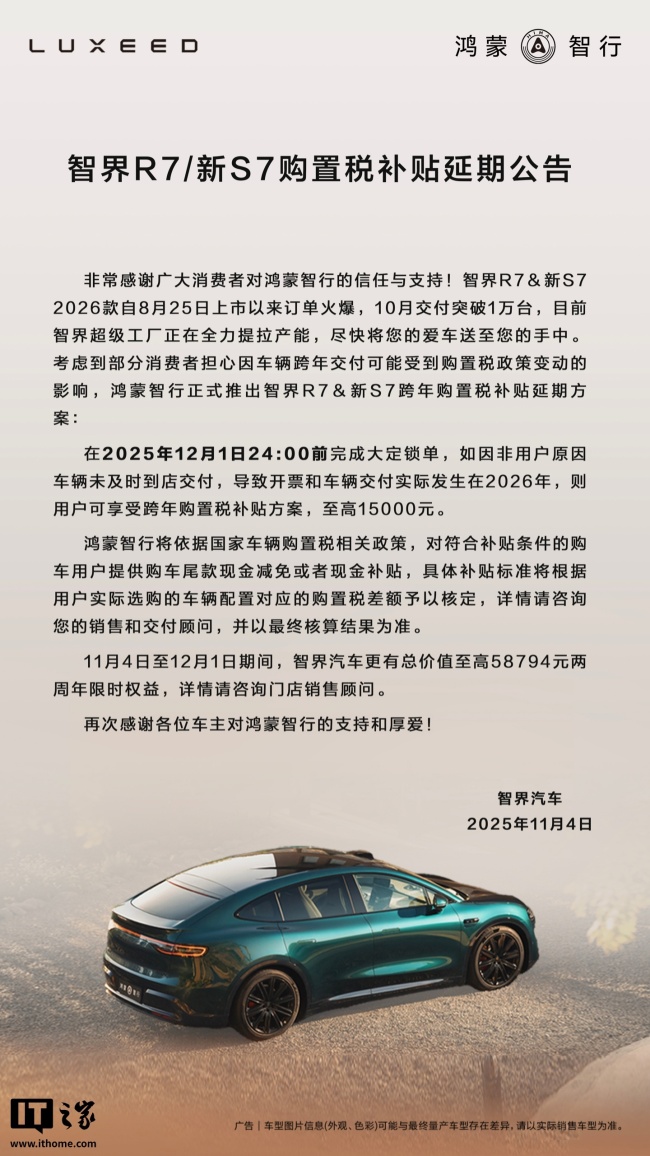 LUXEED

鸿蒙 智行

智界R7/新S7购置税补贴延期公告

非常感谢广大消费者对鸿蒙智行的信任与支持！智界R7＆新S7 2026款自8月25日上市以来订单火爆，10月交付突破1万台，目前智界超级工厂正在全力提拉产能，尽快将您的爱车送至您的手中。考虑到部分消费者担心因车辆跨年交付可能受到购置税政策变动的影响，鸿蒙智行正式推出智界R7＆新S7跨年购置税补贴延期方案：

在2025年12月1日24:00前完成大定锁单，如因非用户原因车辆未及时到店交付，导致开票和车辆交付实际发生在2026年，则用户可享受跨年购置税补贴方案，至高15000元。

鸿蒙智行将依据国家车辆购置税相关政策，对符合补贴条件的购车用户提供购车尾款现金减免或者现金补贴，具体补贴标准将根据用户实际选购的车辆配置对应的购置税差额予以核定，详情请咨询您的销售和交付顾问，并以最终核算结果为准。

11月4日至12月1日期间，智界汽车更有总价值至高58794元两周年限时权益，详情请咨询门店销售顾问。

再次感谢各位车主对鸿蒙智行的支持和厚爱！

智界汽车
2025年11月4日

IT之家
www.ithome.com

广告｜车型图片信息(外观、色彩)可能与最终量产车型存在差异，请以实际销售车型为准。